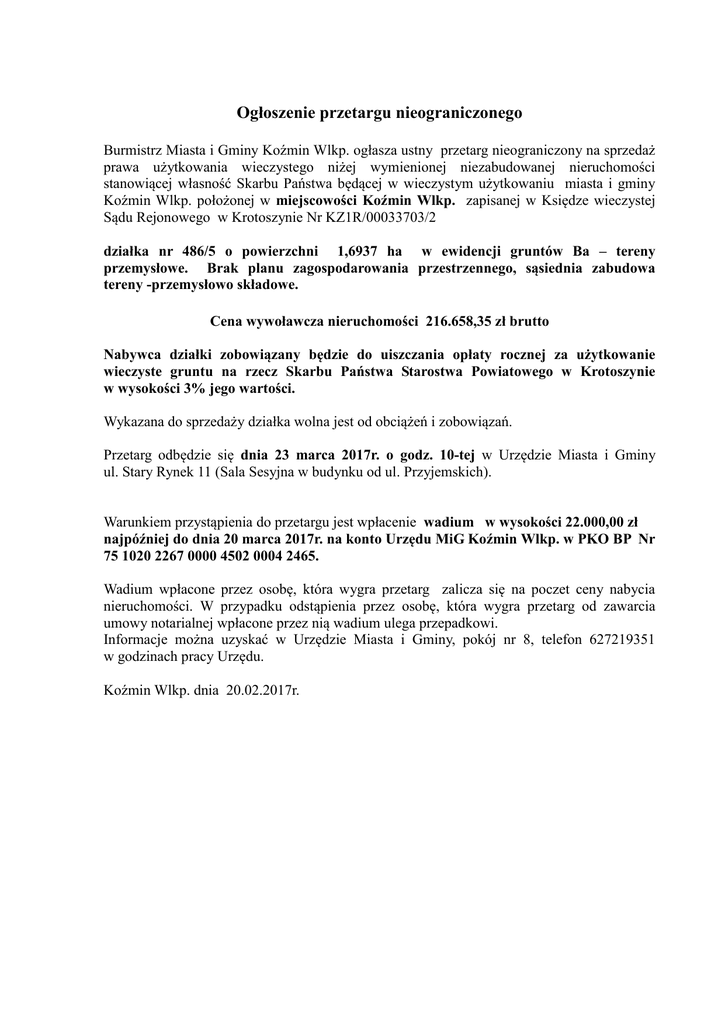 Ogłoszenie przetargu nieograniczonego

Burmistrz Miasta i Gminy Koźmin Wlkp. ogłasza ustny przetarg nieograniczony na sprzedaż prawa użytkowania wieczystego niżej wymienionej niezabudowanej nieruchomości stanowiącej własność Skarbu Państwa będącej w wieczystym użytkowaniu miasta i gminy Koźmin Wlkp. położonej w miejscowości Koźmin Wlkp. zapisanej w Księdze wieczystej Sądu Rejonowego w Krotoszynie Nr KZ1R/00033703/2

działka nr 486/5 o powierzchni 1,6937 ha w ewidencji gruntów Ba – tereny przemysłowe. Brak planu zagospodarowania przestrzennego, sąsiednia zabudowa tereny -przemysłowo składowe.

Cena wywoławcza nieruchomości 216.658,35 zł brutto

Nabywca działki zobowiązany będzie do uiszczania opłaty rocznej za użytkowanie wieczyste gruntu na rzecz Skarbu Państwa Starostwa Powiatowego w Krotoszynie w wysokości 3% jego wartości.

Wykazana do sprzedaży działka wolna jest od obciążeń i zobowiązań.

Przetarg odbędzie się dnia 23 marca 2017r. o godz. 10-tej w Urzędzie Miasta i Gminy ul. Stary Rynek 11 (Sala Sesyjna w budynku od ul. Przyjemskich).

Warunkiem przystąpienia do przetargu jest wpłacenie wadium w wysokości 22.000,00 zł najpóźniej do dnia 20 marca 2017r. na konto Urzędu MiG Koźmin Wlkp. w PKO BP Nr 75 1020 2267 0000 4502 0004 2465.

Wadium wpłacone przez osobę, która wygra przetarg zalicza się na poczet ceny nabycia nieruchomości. W przypadku odstąpienia przez osobę, która wygra przetarg od zawarcia umowy notarialnej wpłacone przez nią wadium ulega przepadkowi.
Informacje można uzyskać w Urzędzie Miasta i Gminy, pokój nr 8, telefon 627219351 w godzinach pracy Urzędu.

Koźmin Wlkp. dnia 20.02.2017r.